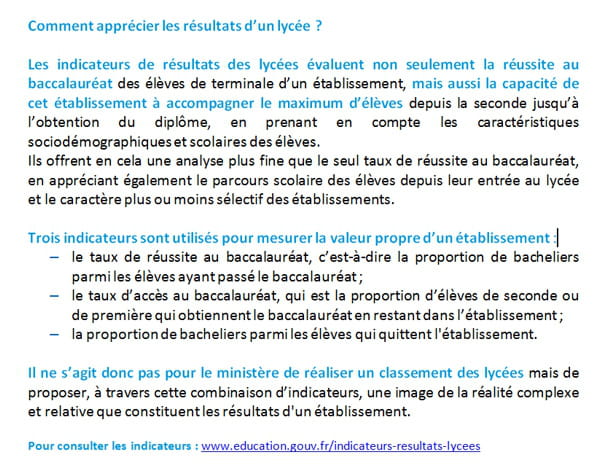 Comment apprécier les résultats d'un lycée ?

Les indicateurs de résultats des lycées évaluent non seulement la réussite au baccalauréat des élèves de terminale d'un établissement, mais aussi la capacité de cet établissement à accompagner le maximum d'élèves depuis la seconde jusqu'à l'obtention du diplôme, en prenant en compte les caractéristiques sociodémographiques et scolaires des élèves.
Ils offrent en cela une analyse plus fine que le seul taux de réussite au baccalauréat, en appréciant également le parcours scolaire des élèves depuis leur entrée au lycée et le caractère plus ou moins sélectif des établissements.

Trois indicateurs sont utilisés pour mesurer la valeur propre d'un établissement :
– le taux de réussite au baccalauréat, c'est-à-dire la proportion de bacheliers parmi les élèves ayant passé le baccalauréat ;
– le taux d'accès au baccalauréat, qui est la proportion d'élèves de seconde ou de première qui obtiennent le baccalauréat en restant dans l'établissement ;
– la proportion de bacheliers parmi les élèves qui quittent l'établissement.

Il ne s'agit donc pas pour le ministère de réaliser un classement des lycées mais de proposer, à travers cette combinaison d'indicateurs, une image de la réalité complexe et relative que constituent les résultats d'un établissement.

Pour consulter les indicateurs : www.education.gouv.fr/indicateurs-resultats-lycees